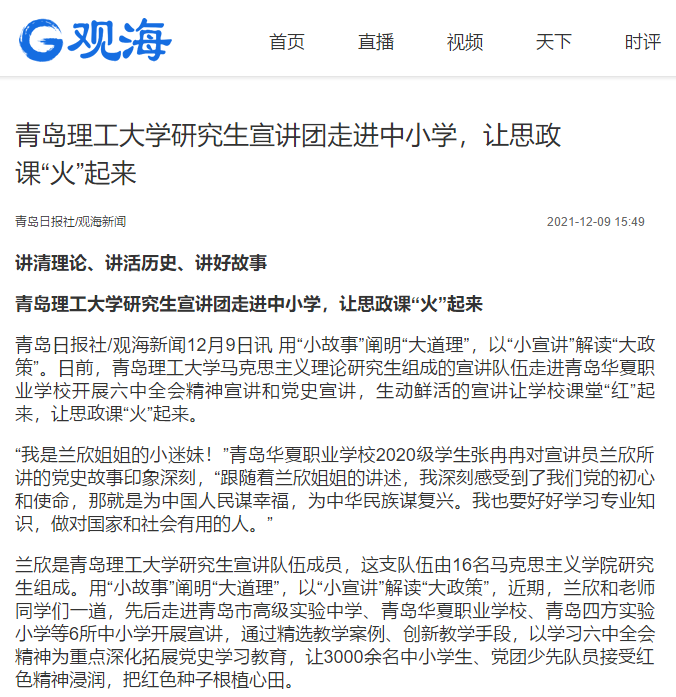 G观海

首页 直播 视频 天下 时评

青岛理工大学研究生宣讲团走进中小学，让思政课“火”起来

青岛日报社/观海新闻

2021-12-09 15:49

讲清理论、讲活历史、讲好故事

青岛理工大学研究生宣讲团走进中小学，让思政课“火”起来

青岛日报社/观海新闻12月9日讯 用“小故事”阐明“大道理”，以“小宣讲”解读“大政策”。日前，青岛理工大学马克思主义理论研究生组成的宣讲队伍走进青岛华夏职业学校开展六中全会精神宣讲和党史宣讲，生动鲜活的宣讲让学校课堂“红”起来，让思政课“火”起来。

“我是兰欣姐姐的小迷妹！”青岛华夏职业学校2020级学生张冉冉对宣讲员兰欣所讲的党史故事印象深刻，“跟随着兰欣姐姐的讲述，我深刻感受到了我们党的初心和使命，那就是为中国人民谋幸福，为中华民族谋复兴。我也要好好学习专业知识，做对国家和社会有用的人。”

兰欣是青岛理工大学研究生宣讲队伍成员，这支队伍由16名马克思主义学院研究生组成。用“小故事”阐明“大道理”，以“小宣讲”解读“大政策”，近期，兰欣和老师同学们一道，先后走进青岛市高级实验中学、青岛华夏职业学校、青岛四方实验小学等6所中小学开展宣讲，通过精选教学案例、创新教学手段，以学习六中全会精神为重点深化拓展党史学习教育，让3000余名中小学生、党团少先队员接受红色精神浸润，把红色种子根植心田。